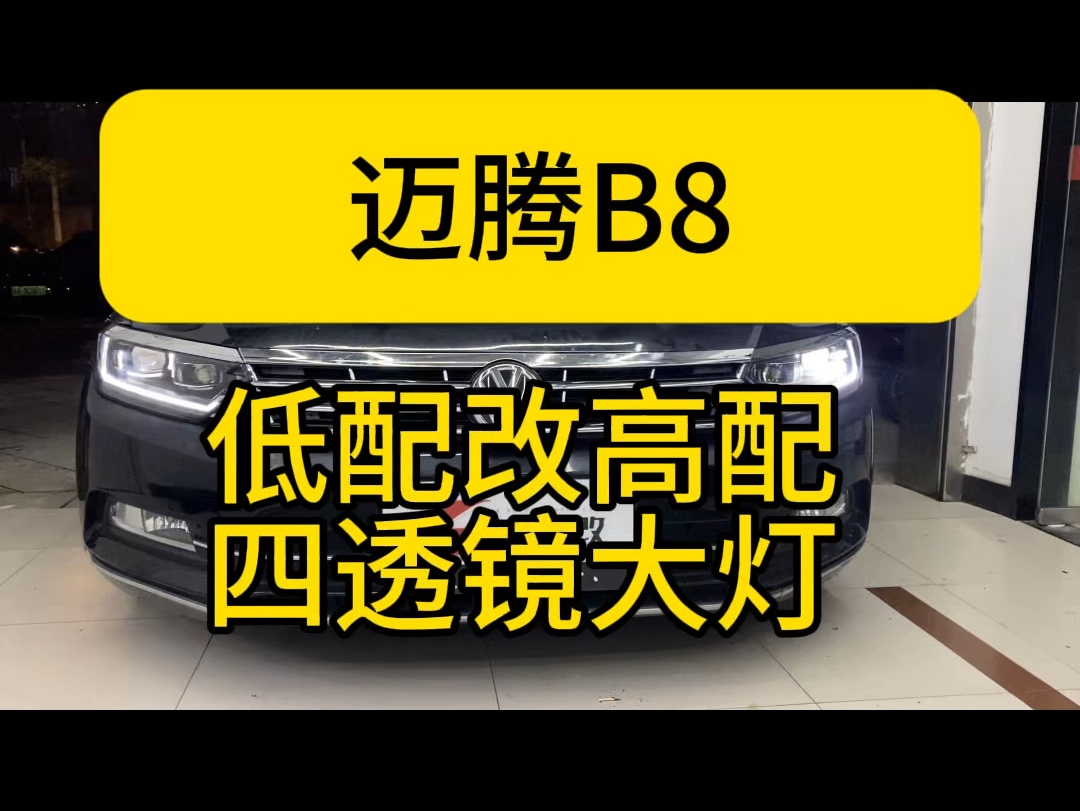 迈腾B8

低配改高配
四透镜大灯